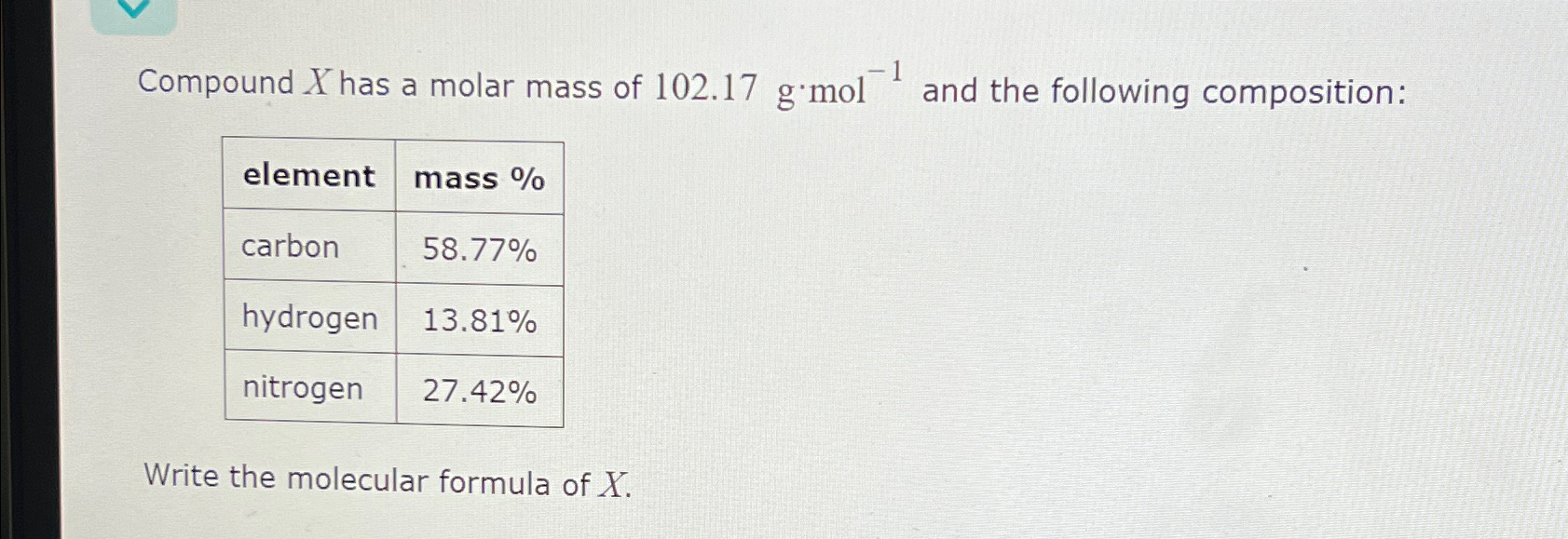 Compound $X$ has a molar mass of $102.17\ g \cdot mol^{-1}$ and the following composition:

| element | mass % |
|---|---|
| carbon | 58.77% |
| hydrogen | 13.81% |
| nitrogen | 27.42% |

Write the molecular formula of $X$.